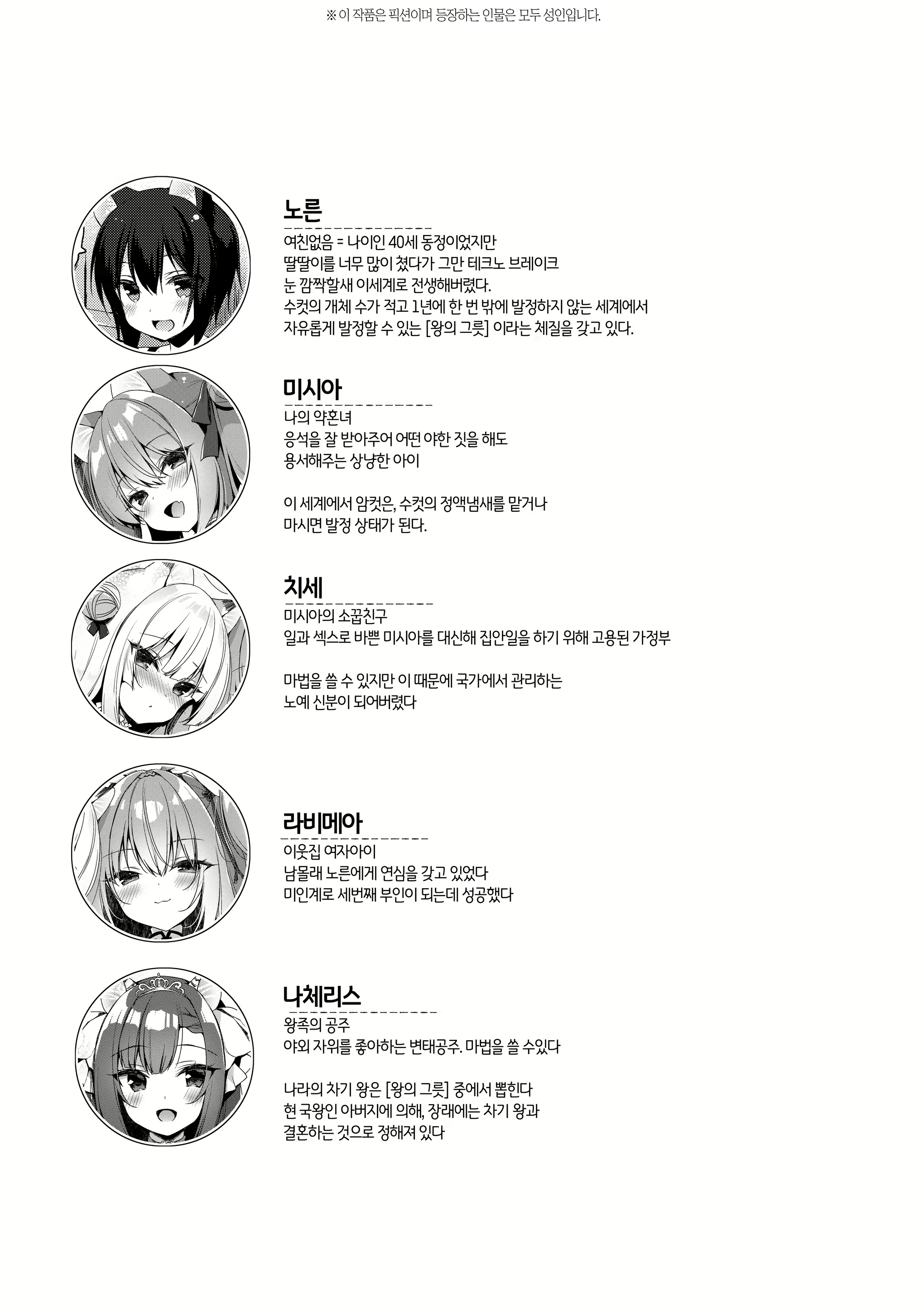 ※ 이 작품은 픽션이며 등장하는 인물은 모두 성인입니다.

노른

여친없음 = 나이인 40세 동정이었지만
딸딸이를 너무 많이 쳤다가 그만 테크노 브레이크
눈 깜짝할새 이세계로 전생해버렸다.
수컷의 개체 수가 적고 1년에 한 번 밖에 발정하지 않는 세계에서
자유롭게 발정할 수 있는 [왕의 그릇] 이라는 체질을 갖고 있다.

미시아

나의 약혼녀
응석을 잘 받아주어 어떤 야한 짓을 해도
용서해주는 상냥한 아이

이 세계에서 암컷은, 수컷의 정액냄새를 맡거나
마시면 발정 상태가 된다.

치세

미시아의 소꿉친구
일과 섹스로 바쁜 미시아를 대신해 집안일을 하기 위해 고용된 가정부

마법을 쓸 수 있지만 이 때문에 국가에서 관리하는
노예 신분이 되어버렸다

라비메아

이웃집 여자아이
남몰래 노른에게 연심을 갖고 있었다
미인계로 세번째 부인이 되는데 성공했다

나체리스

왕족의 공주
야외 자위를 좋아하는 변태공주. 마법을 쓸 수있다

나라의 차기 왕은 [왕의 그릇] 중에서 뽑힌다
현 국왕인 아버지에 의해, 장래에는 차기 왕과
결혼하는 것으로 정해져 있다